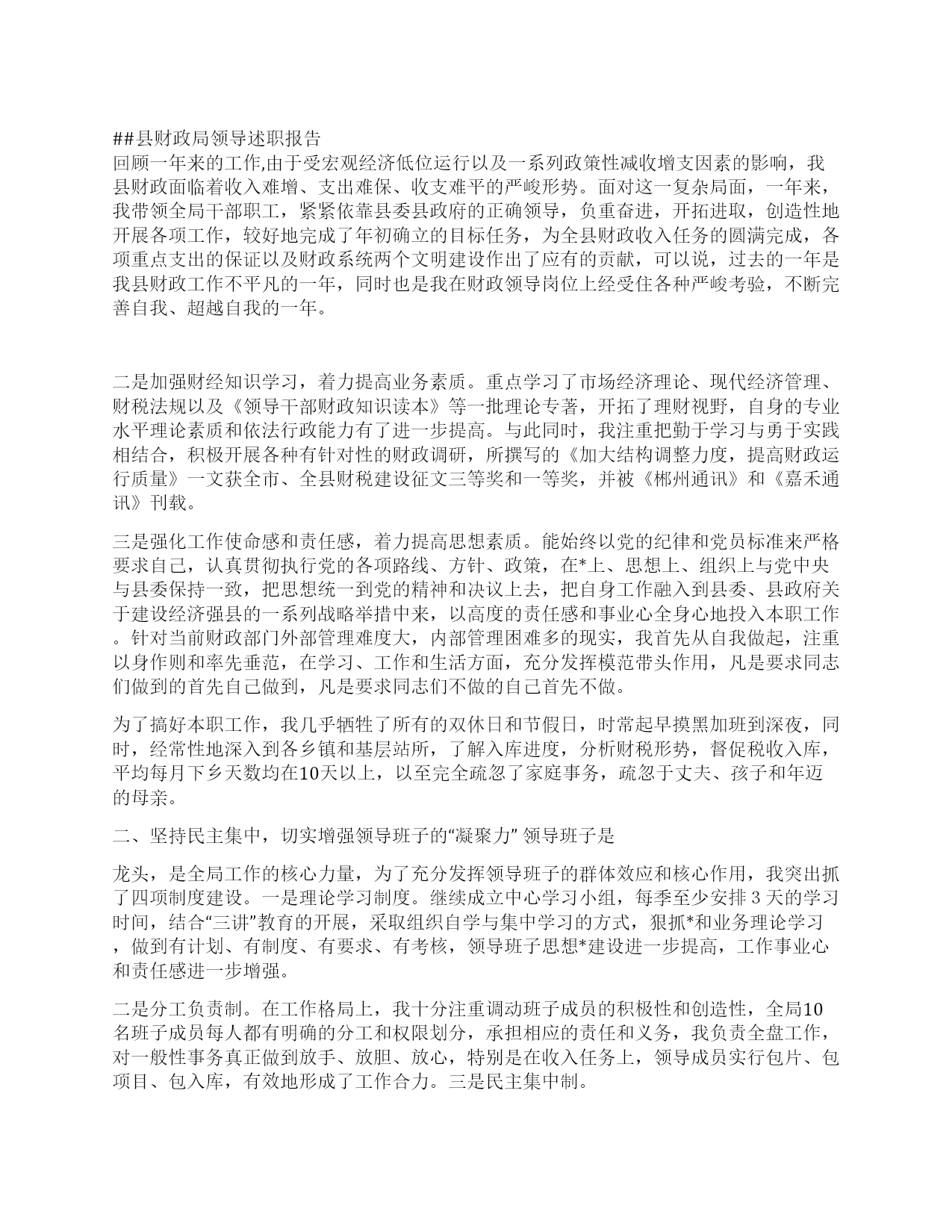 ##县财政局领导述职报告
回顾一年来的工作,由于受宏观经济低位运行以及一系列政策性减收增支因素的影响，我县财政面临着收入难增、支出难保、收支难平的严峻形势。面对这一复杂局面，一年来，我带领全局干部职工，紧紧依靠县委县政府的正确领导，负重奋进，开拓进取，创造性地开展各项工作，较好地完成了年初确立的目标任务，为全县财政收入任务的圆满完成，各项重点支出的保证以及财政系统两个文明建设作出了应有的贡献，可以说，过去的一年是我县财政工作不平凡的一年，同时也是我在财政领导岗位上经受住各种严峻考验，不断完善自我、超越自我的一年。

二是加强财经知识学习，着力提高业务素质。重点学习了市场经济理论、现代经济管理、财税法规以及《领导干部财政知识读本》等一批理论专著，开拓了理财视野，自身的专业水平理论素质和依法行政能力有了进一步提高。与此同时，我注重把勤于学习与勇于实践相结合，积极开展各种有针对性的财政调研，所撰写的《加大结构调整力度，提高财政运行质量》一文获全市、全县财税建设征文三等奖和一等奖，并被《郴州通讯》和《嘉禾通讯》刊载。

三是强化工作使命感和责任感，着力提高思想素质。能始终以党的纪律和党员标准来严格要求自己，认真贯彻执行党的各项路线、方针、政策，在*上、思想上、组织上与党中央与县委保持一致，把思想统一到党的精神和决议上去，把自身工作融入到县委、县政府关于建设经济强县的一系列战略举措中来，以高度的责任感和事业心全身心地投入本职工作。针对当前财政部门外部管理难度大，内部管理困难多的现实，我首先从自我做起，注重以身作则和率先垂范，在学习、工作和生活方面，充分发挥模范带头作用，凡是要求同志们做到的首先自己做到，凡是要求同志们不做的自己首先不做。

为了搞好本职工作，我几乎牺牲了所有的双休日和节假日，时常起早摸黑加班到深夜，同时，经常性地深入到各乡镇和基层站所，了解入库进度，分析财税形势，督促税收入库，平均每月下乡天数均在10天以上，以至完全疏忽了家庭事务，疏忽于丈夫、孩子和年迈的母亲。

二、坚持民主集中，切实增强领导班子的“凝聚力” 领导班子是

龙头，是全局工作的核心力量，为了充分发挥领导班子的群体效应和核心作用，我突出抓了四项制度建设。一是理论学习制度。继续成立中心学习小组，每季至少安排 3 天的学习时间，结合“三讲”教育的开展，采取组织自学与集中学习的方式，狠抓*和业务理论学习，做到有计划、有制度、有要求、有考核，领导班子思想*建设进一步提高，工作事业心和责任感进一步增强。

二是分工负责制。在工作格局上，我十分注重调动班子成员的积极性和创造性，全局10名班子成员每人都有明确的分工和权限划分，承担相应的责任和义务，我负责全盘工作，对一般性事务真正做到放手、放胆、放心，特别是在收入任务上，领导成员实行包片、包项目、包入库，有效地形成了工作合力。三是民主集中制。